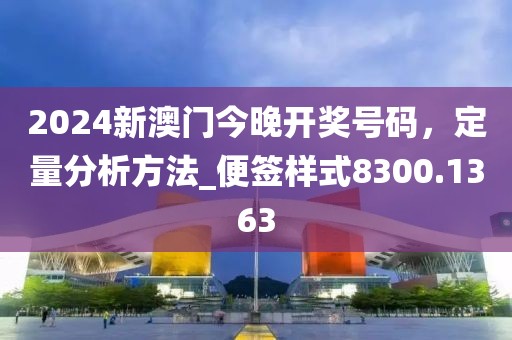 2024新澳门今晚开奖号码，定量分析方法_便签样式8300.1363